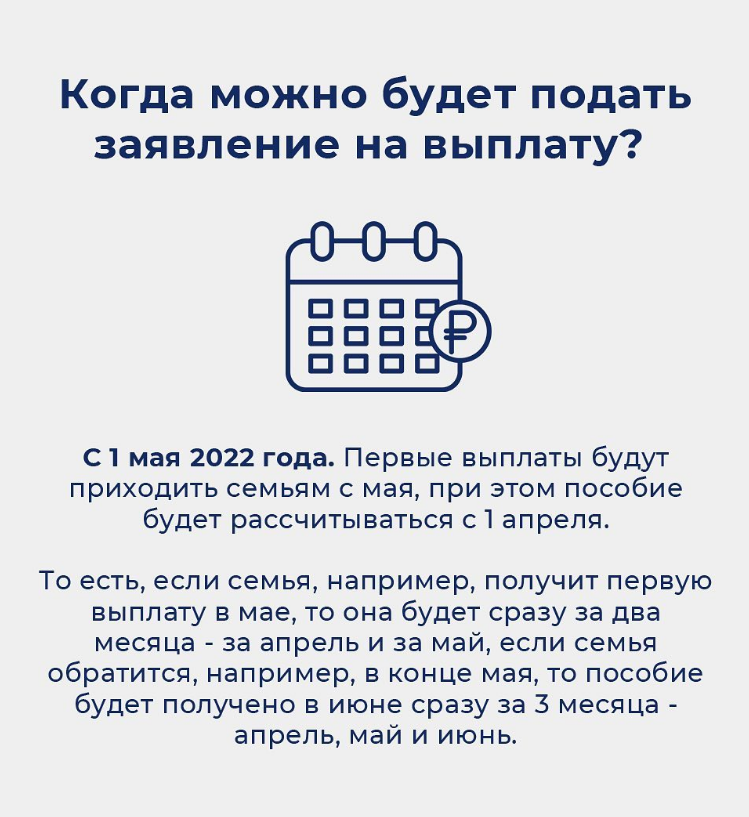 Когда можно будет подать заявление на выплату?

С 1 мая 2022 года. Первые выплаты будут приходить семьям с мая, при этом пособие будет рассчитываться с 1 апреля.

То есть, если семья, например, получит первую выплату в мае, то она будет сразу за два месяца - за апрель и за май, если семья обратится, например, в конце мая, то пособие будет получено в июне сразу за 3 месяца - апрель, май и июнь.